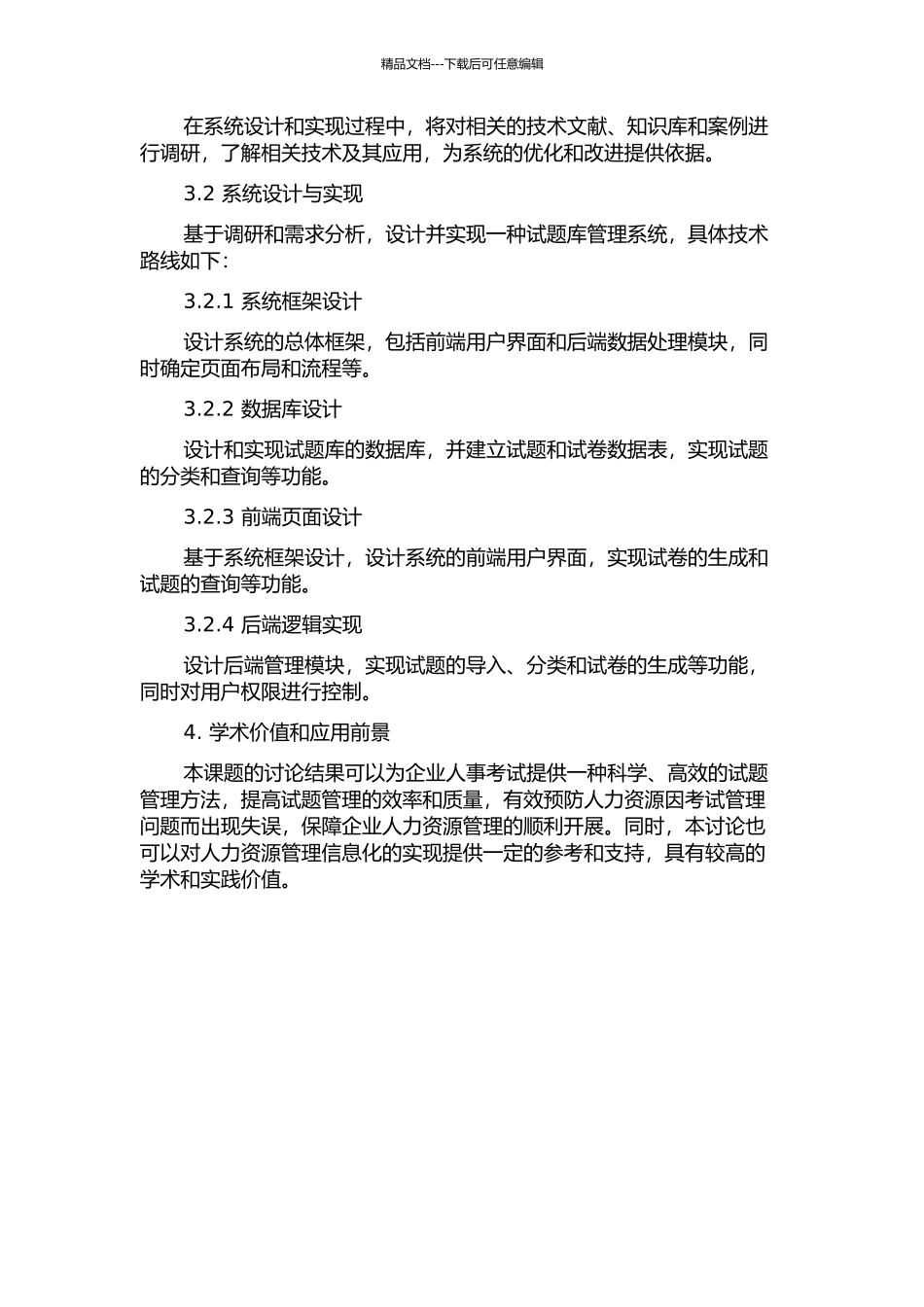 精品文档---下载后可任意编辑

在系统设计和实现过程中，将对相关的技术文献、知识库和案例进行调研，了解相关技术及其应用，为系统的优化和改进提供依据。

3.2 系统设计与实现

基于调研和需求分析，设计并实现一种试题库管理系统，具体技术路线如下：

3.2.1 系统框架设计

设计系统的总体框架，包括前端用户界面和后端数据处理模块，同时确定页面布局和流程等。

3.2.2 数据库设计

设计和实现试题库的数据库，并建立试题和试卷数据表，实现试题的分类和查询等功能。

3.2.3 前端页面设计

基于系统框架设计，设计系统的前端用户界面，实现试卷的生成和试题的查询等功能。

3.2.4 后端逻辑实现

设计后端管理模块，实现试题的导入、分类和试卷的生成等功能，同时对用户权限进行控制。

4. 学术价值和应用前景

本课题的讨论结果可以为企业人事考试提供一种科学、高效的试题管理方法，提高试题管理的效率和质量，有效预防人力资源因考试管理问题而出现失误，保障企业人力资源管理的顺利开展。同时，本讨论也可以对人力资源管理信息化的实现提供一定的参考和支持，具有较高的学术和实践价值。